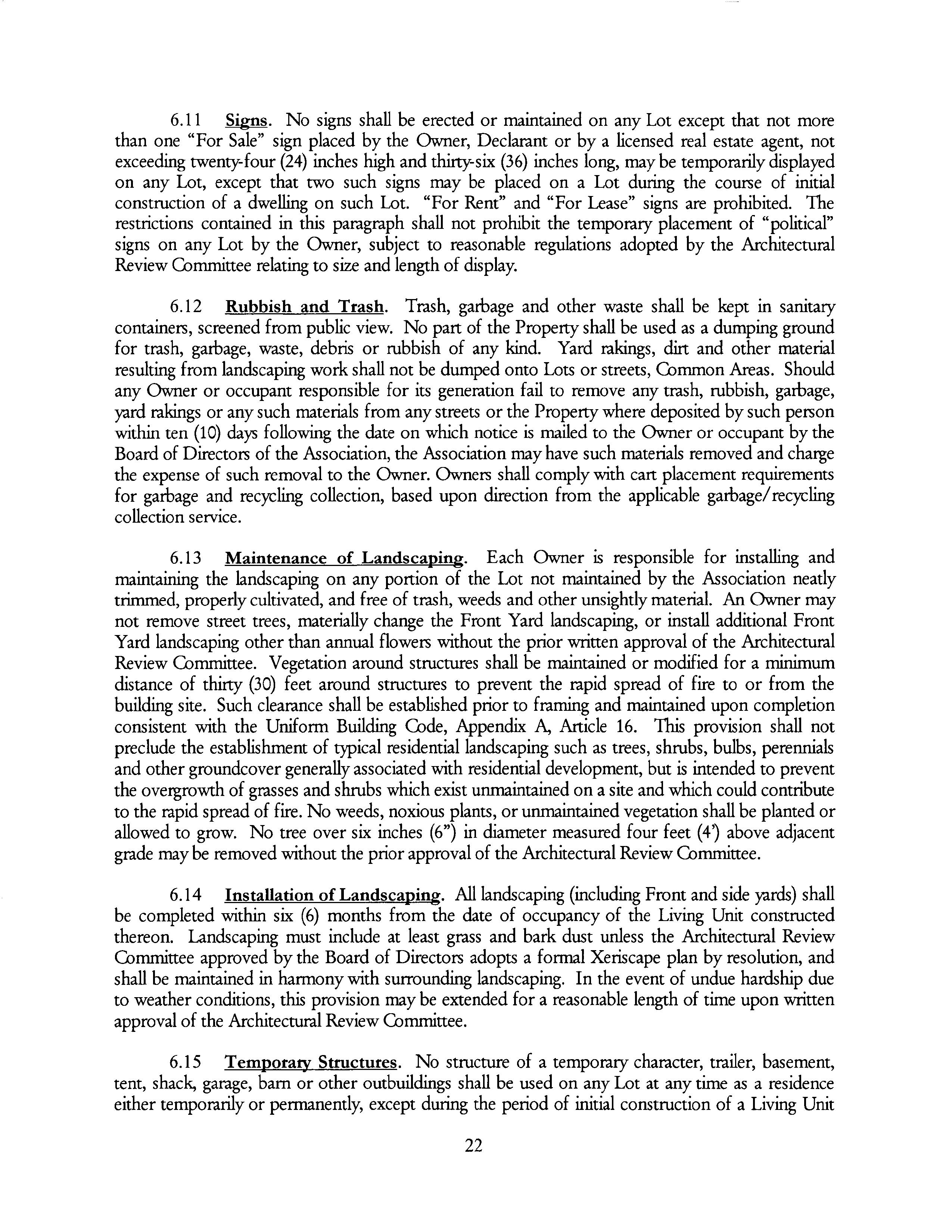 6.11 Signs. No signs shall be erected or maintained on any Lot except that not more than one "For Sale" sign placed by the Owner, Declarant or by a licensed real estate agent, not exceeding twenty-four (24) inches high and thirty-six (36) inches long, may be temporarily displayed on any Lot, except that two such signs may be placed on a Lot during the course of initial construction of a dwelling on such Lot. "For Rent" and "For Lease" signs are prohibited. The restrictions contained in this paragraph shall not prohibit the temporary placement of "political" signs on any Lot by the Owner, subject to reasonable regulations adopted by the Architectural Review Committee relating to size and length of display.

6.12 Rubbish and Trash. Trash, garbage and other waste shall be kept in sanitary containers, screened from public view. No part of the Property shall be used as a dumping ground for trash, garbage, waste, debris or rubbish of any kind. Yard rakings, dirt and other material resulting from landscaping work shall not be dumped onto Lots or streets, Common Areas. Should any Owner or occupant responsible for its generation fail to remove any trash, rubbish, garbage, yard rakings or any such materials from any streets or the Property where deposited by such person within ten (10) days following the date on which notice is mailed to the Owner or occupant by the Board of Directors of the Association, the Association may have such materials removed and charge the expense of such removal to the Owner. Owners shall comply with cart placement requirements for garbage and recycling collection, based upon direction from the applicable garbage/recycling collection service.

6.13 Maintenance of Landscaping. Each Owner is responsible for installing and maintaining the landscaping on any portion of the Lot not maintained by the Association neatly trimmed, properly cultivated, and free of trash, weeds and other unsightly material. An Owner may not remove street trees, materially change the Front Yard landscaping, or install additional Front Yard landscaping other than annual flowers without the prior written approval of the Architectural Review Committee. Vegetation around structures shall be maintained or modified for a minimum distance of thirty (30) feet around structures to prevent the rapid spread of fire to or from the building site. Such clearance shall be established prior to framing and maintained upon completion consistent with the Uniform Building Code, Appendix A, Article 16. This provision shall not preclude the establishment of typical residential landscaping such as trees, shrubs, bulbs, perennials and other groundcover generally associated with residential development, but is intended to prevent the overgrowth of grasses and shrubs which exist unmaintained on a site and which could contribute to the rapid spread of fire. No weeds, noxious plants, or unmaintained vegetation shall be planted or allowed to grow. No tree over six inches (6") in diameter measured four feet (4') above adjacent grade may be removed without the prior approval of the Architectural Review Committee.

6.14 Installation of Landscaping. All landscaping (including Front and side yards) shall be completed within six (6) months from the date of occupancy of the Living Unit constructed thereon. Landscaping must include at least grass and bark dust unless the Architectural Review Committee approved by the Board of Directors adopts a formal Xeriscape plan by resolution, and shall be maintained in harmony with surrounding landscaping. In the event of undue hardship due to weather conditions, this provision may be extended for a reasonable length of time upon written approval of the Architectural Review Committee.

6.15 Temporary Structures. No structure of a temporary character, trailer, basement, tent, shack, garage, barn or other outbuildings shall be used on any Lot at any time as a residence either temporarily or permanently, except during the period of initial construction of a Living Unit

22